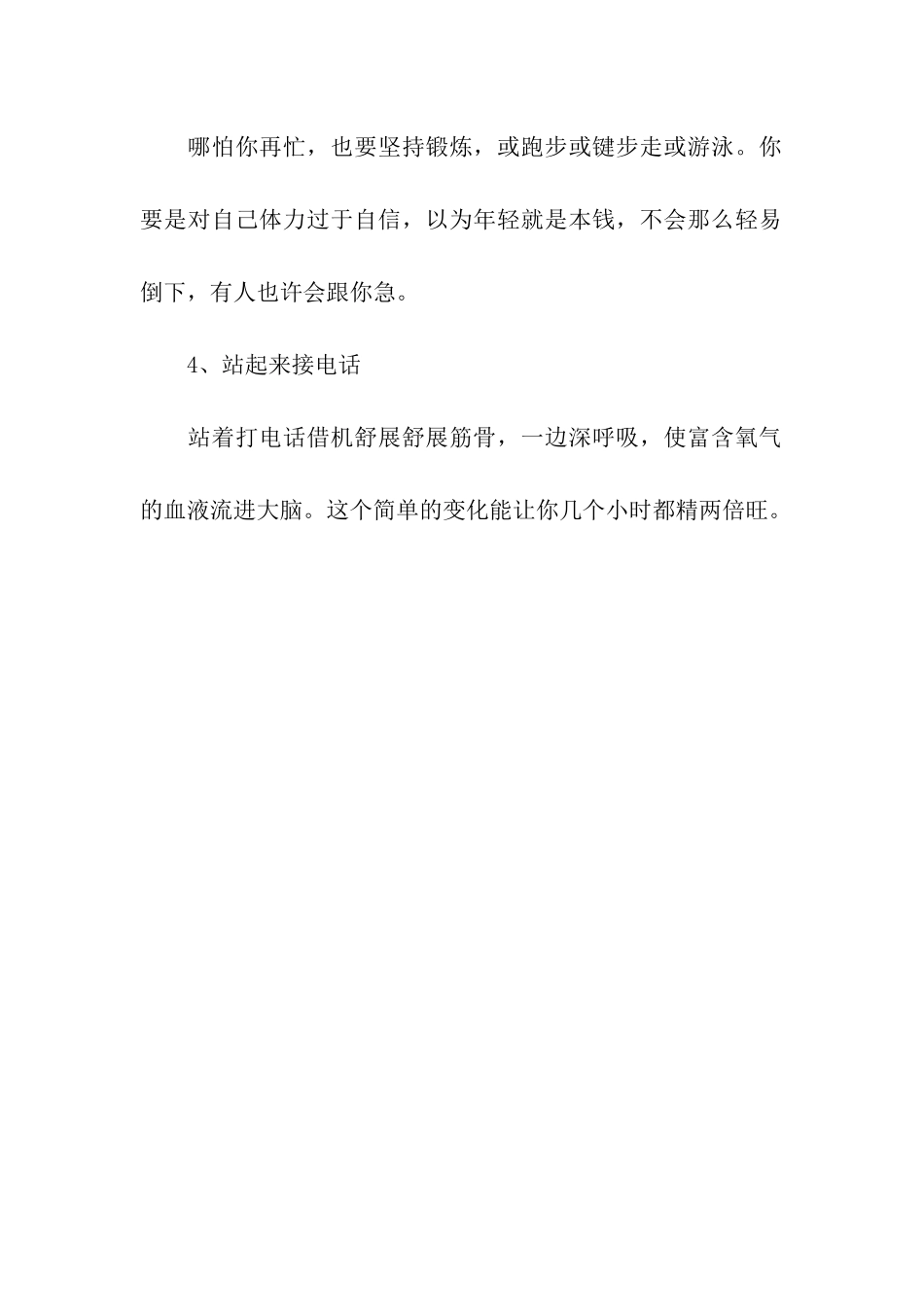 哪怕你再忙，也要坚持锻炼，或跑步或键步走或游泳。你要是对自己体力过于自信，以为年轻就是本钱，不会那么轻易倒下，有人也许会跟你急。

4、站起来接电话

站着打电话借机舒展舒展筋骨，一边深呼吸，使富含氧气的血液流进大脑。这个简单的变化能让你几个小时都精两倍旺。